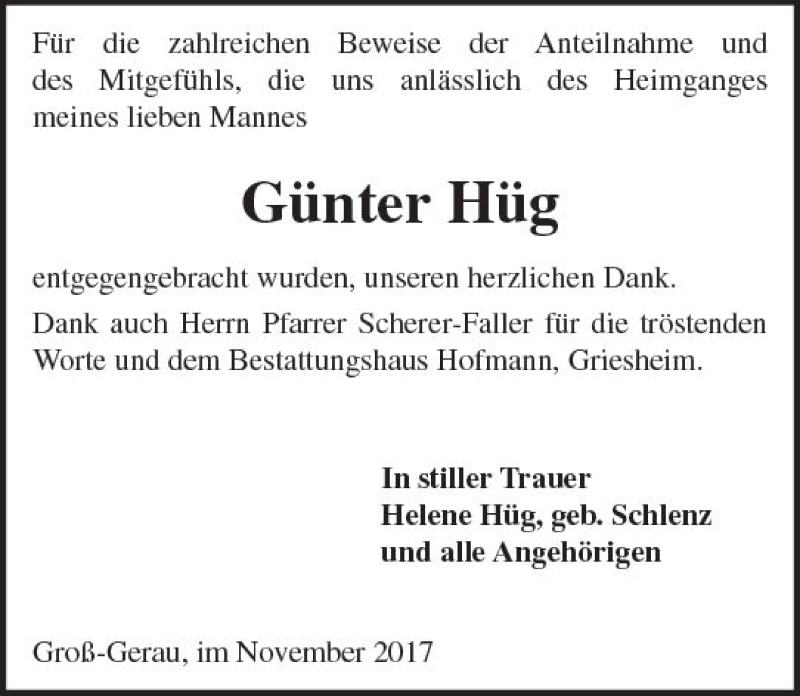 Für die zahlreichen Beweise der Anteilnahme und des Mitgefühls, die uns anlässlich des Heimganges meines lieben Mannes

Günter Hüg

entgegengebracht wurden, unseren herzlichen Dank.

Dank auch Herrn Pfarrer Scherer-Faller für die tröstenden Worte und dem Bestattungshaus Hofmann, Griesheim.

In stiller Trauer
Helene Hüg, geb. Schlenz
und alle Angehörigen

Groß-Gerau, im November 2017